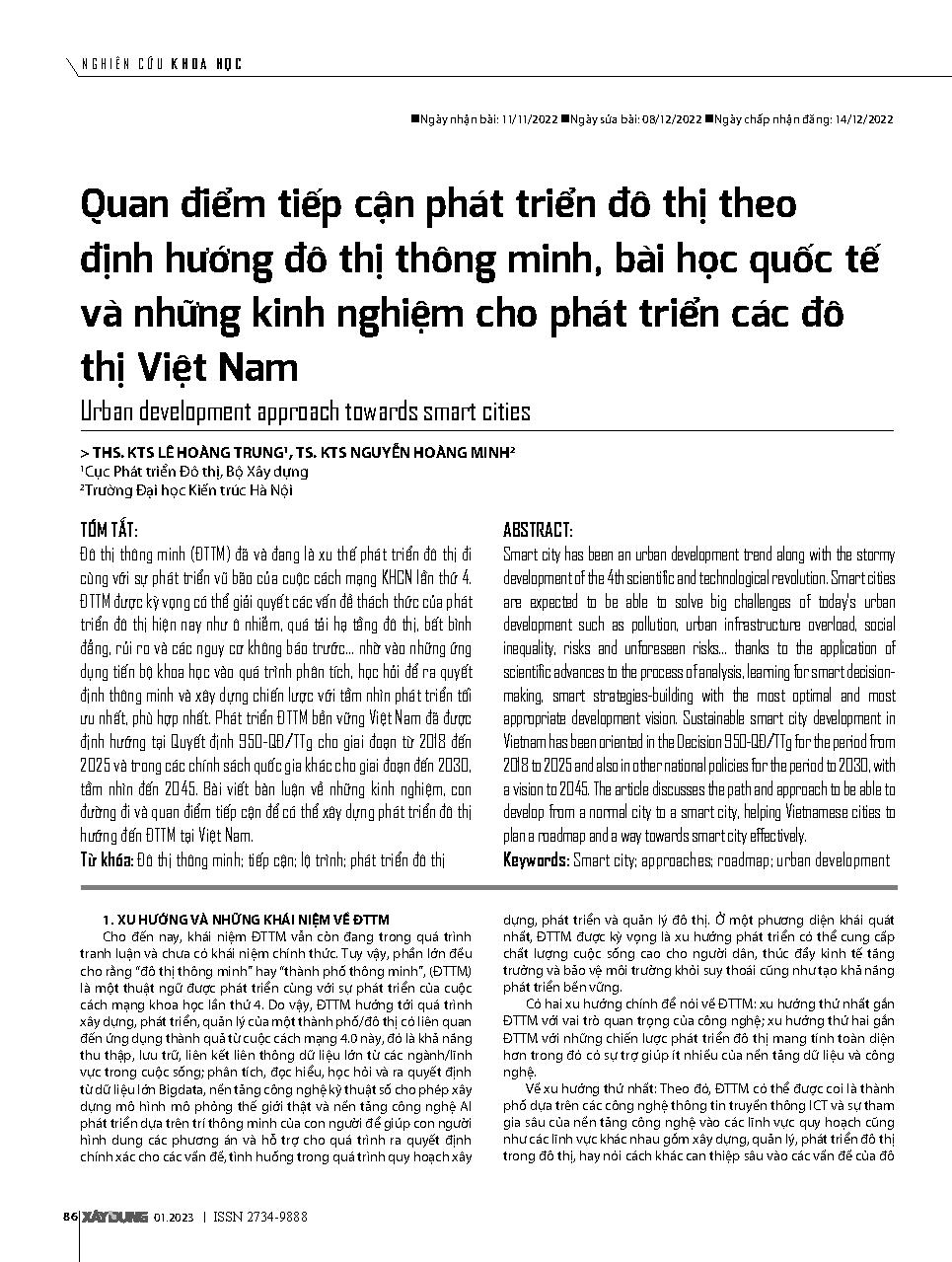 NGHIÊN CỨU KHOA HỌC

■Ngày nhận bài: 11/11/2022 ■Ngày sửa bài: 08/12/2022 ■Ngày chấp nhận đăng: 14/12/2022

Quan điểm tiếp cận phát triển đô thị theo định hướng đô thị thông minh, bài học quốc tế và những kinh nghiệm cho phát triển các đô thị Việt Nam

Urban development approach towards smart cities

> THS. KTS LÊ HOÀNG TRUNG¹, TS. KTS NGUYỄN HOÀNG MINH²
¹Cục Phát triển Đô thị, Bộ Xây dựng
²Trường Đại học Kiến trúc Hà Nội

TÓM TẮT:
Đô thị thông minh (ĐTTM) đã và đang là xu thế phát triển đô thị đi cùng với sự phát triển vũ bão của cuộc cách mạng KHCN lần thứ 4. ĐTTM được kỳ vọng có thể giải quyết các vấn đề thách thức của phát triển đô thị hiện nay như ô nhiễm, quá tải hạ tầng đô thị, bất bình đẳng, rủi ro và các nguy cơ không báo trước... nhờ vào những ứng dụng tiến bộ khoa học vào quá trình phân tích, học hỏi để ra quyết định thông minh và xây dựng chiến lược với tầm nhìn phát triển tối ưu nhất, phù hợp nhất. Phát triển ĐTTM bền vững Việt Nam đã được định hướng tại Quyết định 950-QĐ/TTg cho giai đoạn từ 2018 đến 2025 và trong các chính sách quốc gia khác cho giai đoạn đến 2030, tầm nhìn đến 2045. Bài viết bàn luận về những kinh nghiệm, con đường đi và quan điểm tiếp cận để có thể xây dựng phát triển đô thị hướng đến ĐTTM tại Việt Nam.
Từ khóa: Đô thị thông minh; tiếp cận; lộ trình; phát triển đô thị

ABSTRACT:
Smart city has been an urban development trend along with the stormy development of the 4th scientific and technological revolution. Smart cities are expected to be able to solve big challenges of today's urban development such as pollution, urban infrastructure overload, social inequality, risks and unforeseen risks... thanks to the application of scientific advances to the process of analysis, learning for smart decision-making, smart strategies-building with the most optimal and most appropriate development vision. Sustainable smart city development in Vietnam has been oriented in the Decision 950-QĐ/TTg for the period from 2018 to 2025 and also in other national policies for the period to 2030, with a vision to 2045. The article discusses the path and approach to be able to develop from a normal city to a smart city, helping Vietnamese cities to plan a roadmap and a way towards smart city effectively.
Keywords: Smart city; approaches; roadmap; urban development

1. XU HƯỚNG VÀ NHỮNG KHÁI NIỆM VỀ ĐTTM
Cho đến nay, khái niệm ĐTTM vẫn còn đang trong quá trình tranh luận và chưa có khái niệm chính thức. Tuy vậy, phần lớn đều cho rằng "đô thị thông minh" hay "thành phố thông minh", (ĐTTM) là một thuật ngữ được phát triển cùng với sự phát triển của cuộc cách mạng khoa học lần thứ 4. Do vậy, ĐTTM hướng tới quá trình xây dựng, phát triển, quản lý của một thành phố/đô thị có liên quan đến ứng dụng thành quả từ cuộc cách mạng 4.0 này, đó là khả năng thu thập, lưu trữ, liên kết liên thông dữ liệu lớn từ các ngành/lĩnh vực trong cuộc sống; phân tích, đọc hiểu, học hỏi và ra quyết định từ dữ liệu lớn Bigdata, nền tảng công nghệ kỹ thuật số cho phép xây dựng mô hình mô phỏng thế giới thật và nền tảng công nghệ AI phát triển dựa trên trí thông minh của con người để giúp con người hình dung các phương án và hỗ trợ cho quá trình ra quyết định chính xác cho các vấn đề, tình huống trong quá trình quy hoạch xây dựng, phát triển và quản lý đô thị. Ở một phương diện khái quát nhất, ĐTTM được kỳ vọng là xu hướng phát triển có thể cung cấp chất lượng cuộc sống cao cho người dân, thúc đẩy kinh tế tăng trưởng và bảo vệ môi trường khỏi suy thoái cũng như tạo khả năng phát triển bền vững.
Có hai xu hướng chính để nói về ĐTTM: xu hướng thứ nhất gắn ĐTTM với vai trò quan trọng của công nghệ; xu hướng thứ hai gắn ĐTTM với những chiến lược phát triển đô thị mang tính toàn diện hơn trong đó có sự trợ giúp ít nhiều của nền tảng dữ liệu và công nghệ.
Về xu hướng thứ nhất: Theo đó, ĐTTM có thể được coi là thành phố dựa trên các công nghệ thông tin truyền thông ICT và sự tham gia sâu của nền tảng công nghệ vào các lĩnh vực quy hoạch cũng như các lĩnh vực khác nhau gồm xây dựng, quản lý, phát triển đô thị trong đô thị, hay nói cách khác can thiệp sâu vào các vấn đề của đô

86 XÂY DỰNG 01.2023 | ISSN 2734-9888